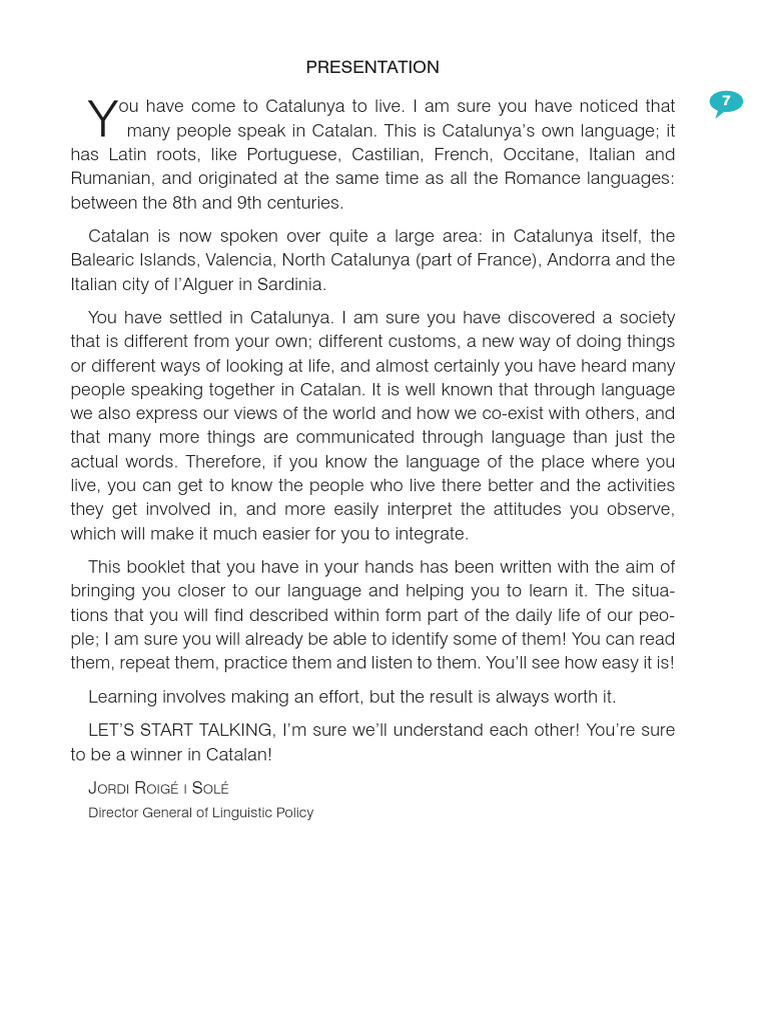 PRESENTATION

7

You have come to Catalunya to live. I am sure you have noticed that many people speak in Catalan. This is Catalunya's own language; it has Latin roots, like Portuguese, Castilian, French, Occitane, Italian and Rumanian, and originated at the same time as all the Romance languages: between the 8th and 9th centuries.

Catalan is now spoken over quite a large area: in Catalunya itself, the Balearic Islands, Valencia, North Catalunya (part of France), Andorra and the Italian city of l'Alguer in Sardinia.

You have settled in Catalunya. I am sure you have discovered a society that is different from your own; different customs, a new way of doing things or different ways of looking at life, and almost certainly you have heard many people speaking together in Catalan. It is well known that through language we also express our views of the world and how we co-exist with others, and that many more things are communicated through language than just the actual words. Therefore, if you know the language of the place where you live, you can get to know the people who live there better and the activities they get involved in, and more easily interpret the attitudes you observe, which will make it much easier for you to integrate.

This booklet that you have in your hands has been written with the aim of bringing you closer to our language and helping you to learn it. The situations that you will find described within form part of the daily life of our people; I am sure you will already be able to identify some of them! You can read them, repeat them, practice them and listen to them. You'll see how easy it is!

Learning involves making an effort, but the result is always worth it.

LET'S START TALKING, I'm sure we'll understand each other! You're sure to be a winner in Catalan!

Jordi Roigé i Solé
Director General of Linguistic Policy